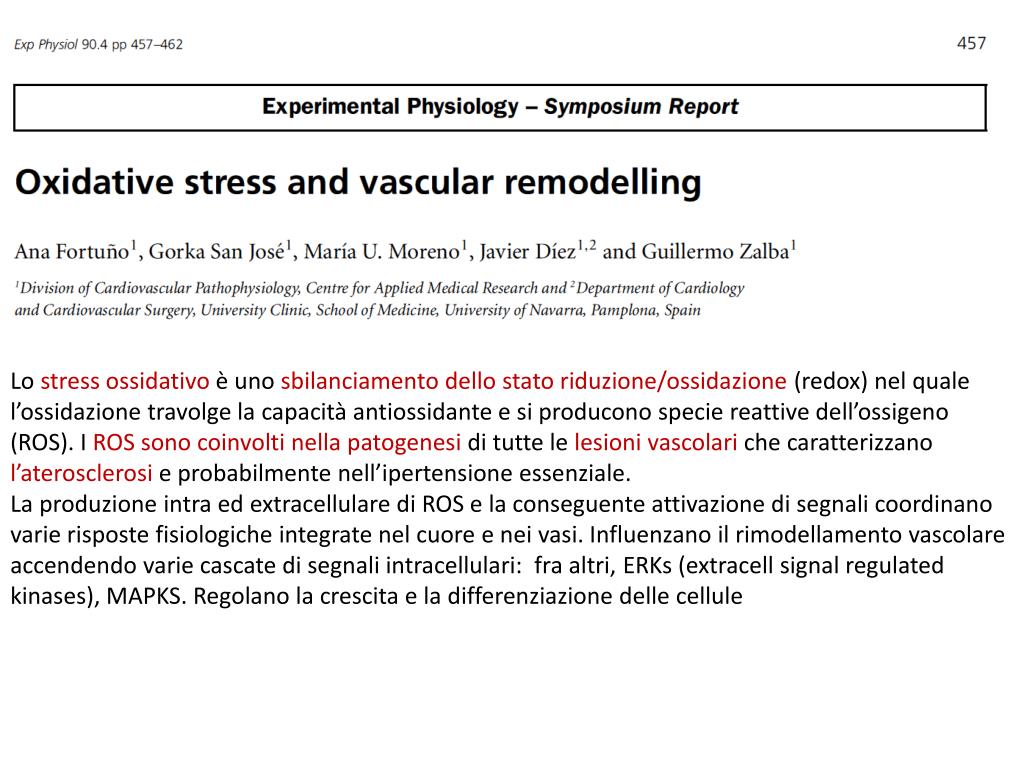 Exp Physiol 90.4 pp 457–462

457

Experimental Physiology – Symposium Report

Oxidative stress and vascular remodelling

Ana Fortuño$^1$, Gorka San José$^1$, María U. Moreno$^1$, Javier Díez$^{1,2}$ and Guillermo Zalba$^1$

$^1$Division of Cardiovascular Pathophysiology, Centre for Applied Medical Research and $^2$Department of Cardiology and Cardiovascular Surgery, University Clinic, School of Medicine, University of Navarra, Pamplona, Spain

Lo stress ossidativo è uno sbilanciamento dello stato riduzione/ossidazione (redox) nel quale l'ossidazione travolge la capacità antiossidante e si producono specie reattive dell'ossigeno (ROS). I ROS sono coinvolti nella patogenesi di tutte le lesioni vascolari che caratterizzano l'aterosclerosi e probabilmente nell'ipertensione essenziale.
La produzione intra ed extracellulare di ROS e la conseguente attivazione di segnali coordinano varie risposte fisiologiche integrate nel cuore e nei vasi. Influenzano il rimodellamento vascolare accendendo varie cascate di segnali intracellulari: fra altri, ERKs (extracell signal regulated kinases), MAPKS. Regolano la crescita e la differenziazione delle cellule